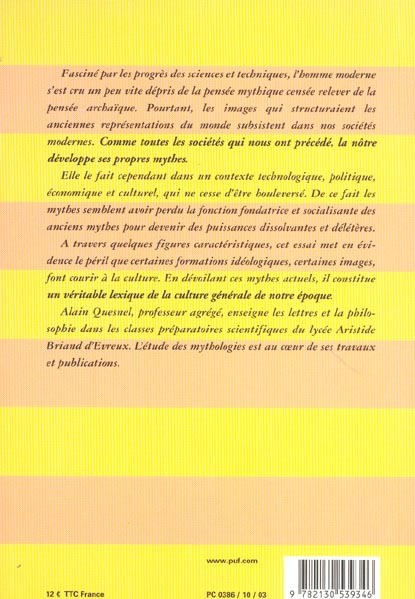 Fasciné par les progrès des sciences et techniques, l'homme moderne s'est cru un peu vite dépris de la pensée mythique censée relever de la pensée archaïque. Pourtant, les images qui structuraient les anciennes représentations du monde subsistent dans nos sociétés modernes. Comme toutes les sociétés qui nous ont précédé, la nôtre développe ses propres mythes.

Elle le fait cependant dans un contexte technologique, politique, économique et culturel, qui ne cesse d'être bouleversé. De ce fait les mythes semblent avoir perdu la fonction fondatrice et socialisante des anciens mythes pour devenir des puissances dissolvantes et délétères.

A travers quelques figures caractéristiques, cet essai met en évidence le péril que certaines formations idéologiques, certaines images, font courir à la culture. En dévoilant ces mythes actuels, il constitue un véritable lexique de la culture générale de notre époque.

Alain Quesnel, professeur agrégé, enseigne les lettres et la philosophie dans les classes préparatoires scientifiques du lycée Aristide Briand d'Evreux. L'étude des mythologies est au cœur de ses travaux et publications.

www.puf.com

12 € TTC France

PC 0386 / 10 / 03

9 782130 539346